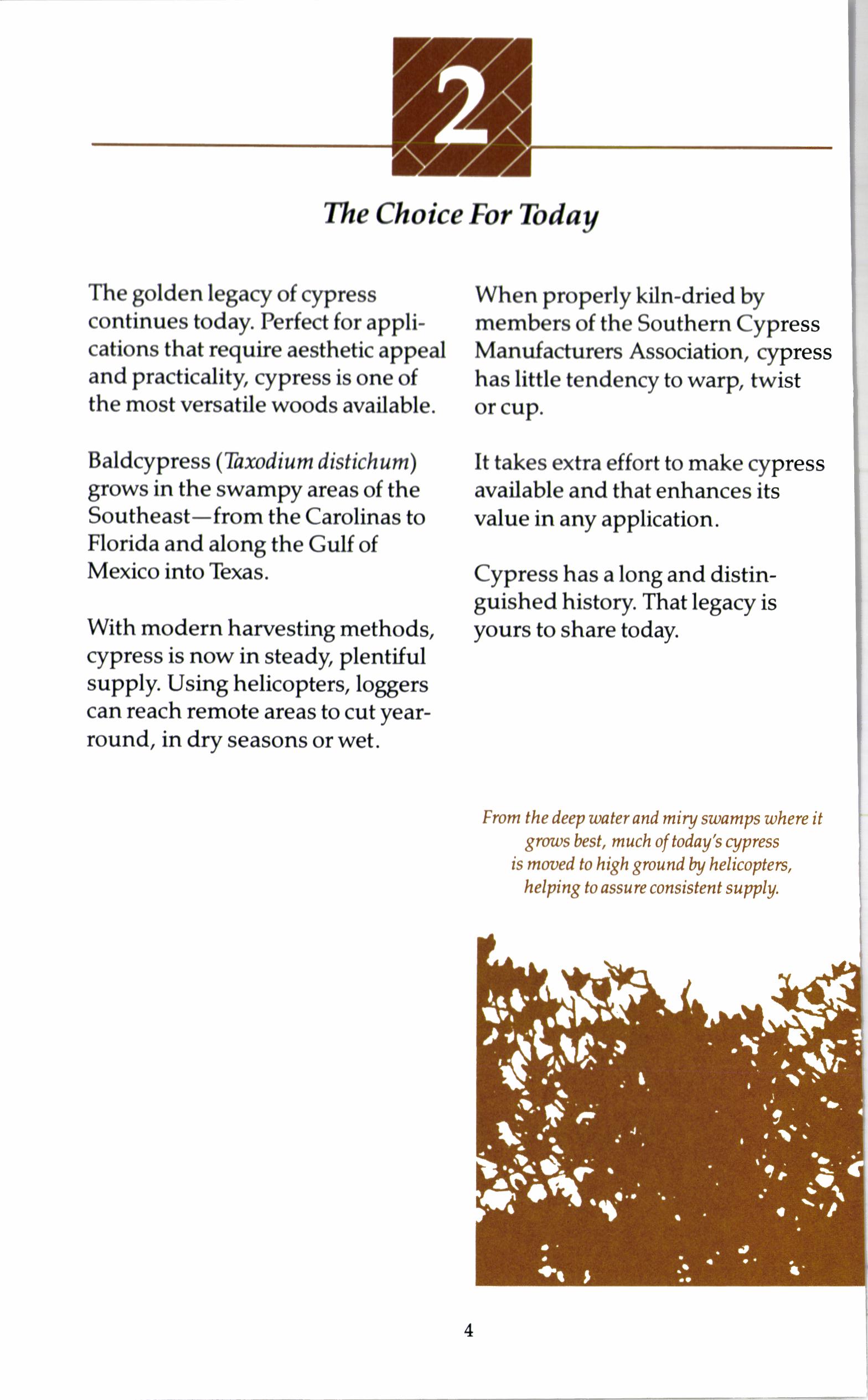 2

The Choice For Today

The golden legacy of cypress continues today. Perfect for applications that require aesthetic appeal and practicality, cypress is one of the most versatile woods available.

Baldcypress (Taxodium distichum) grows in the swampy areas of the Southeast—from the Carolinas to Florida and along the Gulf of Mexico into Texas.

With modern harvesting methods, cypress is now in steady, plentiful supply. Using helicopters, loggers can reach remote areas to cut year-round, in dry seasons or wet.

When properly kiln-dried by members of the Southern Cypress Manufacturers Association, cypress has little tendency to warp, twist or cup.

It takes extra effort to make cypress available and that enhances its value in any application.

Cypress has a long and distinguished history. That legacy is yours to share today.

From the deep water and miry swamps where it grows best, much of today's cypress is moved to high ground by helicopters, helping to assure consistent supply.

4